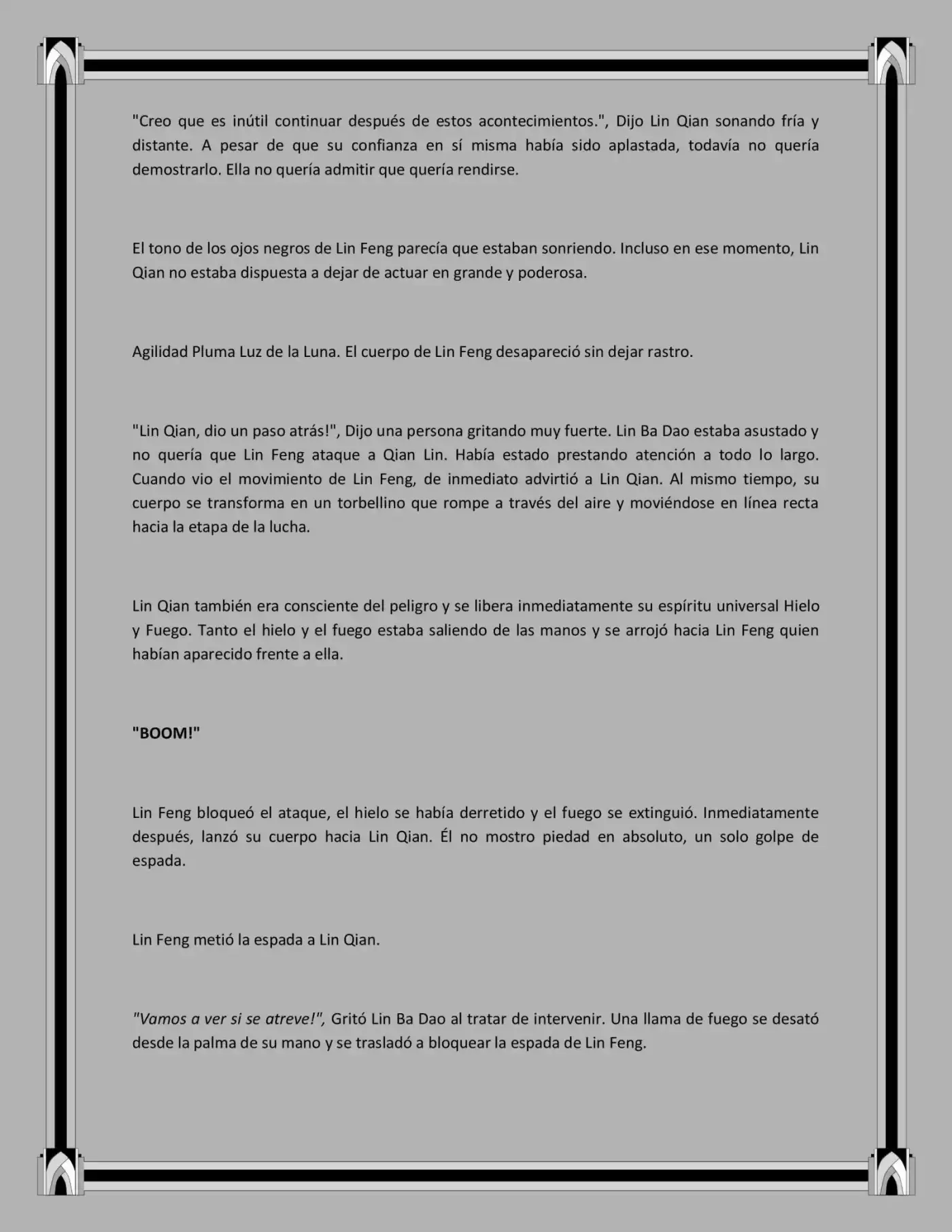 "Creo que es inútil continuar después de estos acontecimientos.", Dijo Lin Qian sonando fría y distante. A pesar de que su confianza en sí misma había sido aplastada, todavía no quería demostrarlo. Ella no quería admitir que quería rendirse.

El tono de los ojos negros de Lin Feng parecía que estaban sonriendo. Incluso en ese momento, Lin Qian no estaba dispuesta a dejar de actuar en grande y poderosa.

Agilidad Pluma Luz de la Luna. El cuerpo de Lin Feng desapareció sin dejar rastro.

"Lin Qian, dio un paso atrás!", Dijo una persona gritando muy fuerte. Lin Ba Dao estaba asustado y no quería que Lin Feng ataque a Qian Lin. Había estado prestando atención a todo lo largo. Cuando vio el movimiento de Lin Feng, de inmediato advirtió a Lin Qian. Al mismo tiempo, su cuerpo se transforma en un torbellino que rompe a través del aire y moviéndose en línea recta hacia la etapa de la lucha.

Lin Qian también era consciente del peligro y se libera inmediatamente su espíritu universal Hielo y Fuego. Tanto el hielo y el fuego estaba saliendo de las manos y se arrojó hacia Lin Feng quien habían aparecido frente a ella.

"BOOM!"

Lin Feng bloqueó el ataque, el hielo se había derretido y el fuego se extinguió. Inmediatamente después, lanzó su cuerpo hacia Lin Qian. Él no mostro piedad en absoluto, un solo golpe de espada.

Lin Feng metió la espada a Lin Qian.

"Vamos a ver si se atreve!", Gritó Lin Ba Dao al tratar de intervenir. Una llama de fuego se desató desde la palma de su mano y se trasladó a bloquear la espada de Lin Feng.